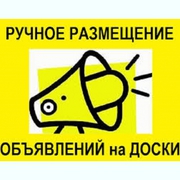 РУЧНОЕ РАЗМЕЩЕНИЕ

ОБЪЯВЛЕНИЙ на ДОСКИ